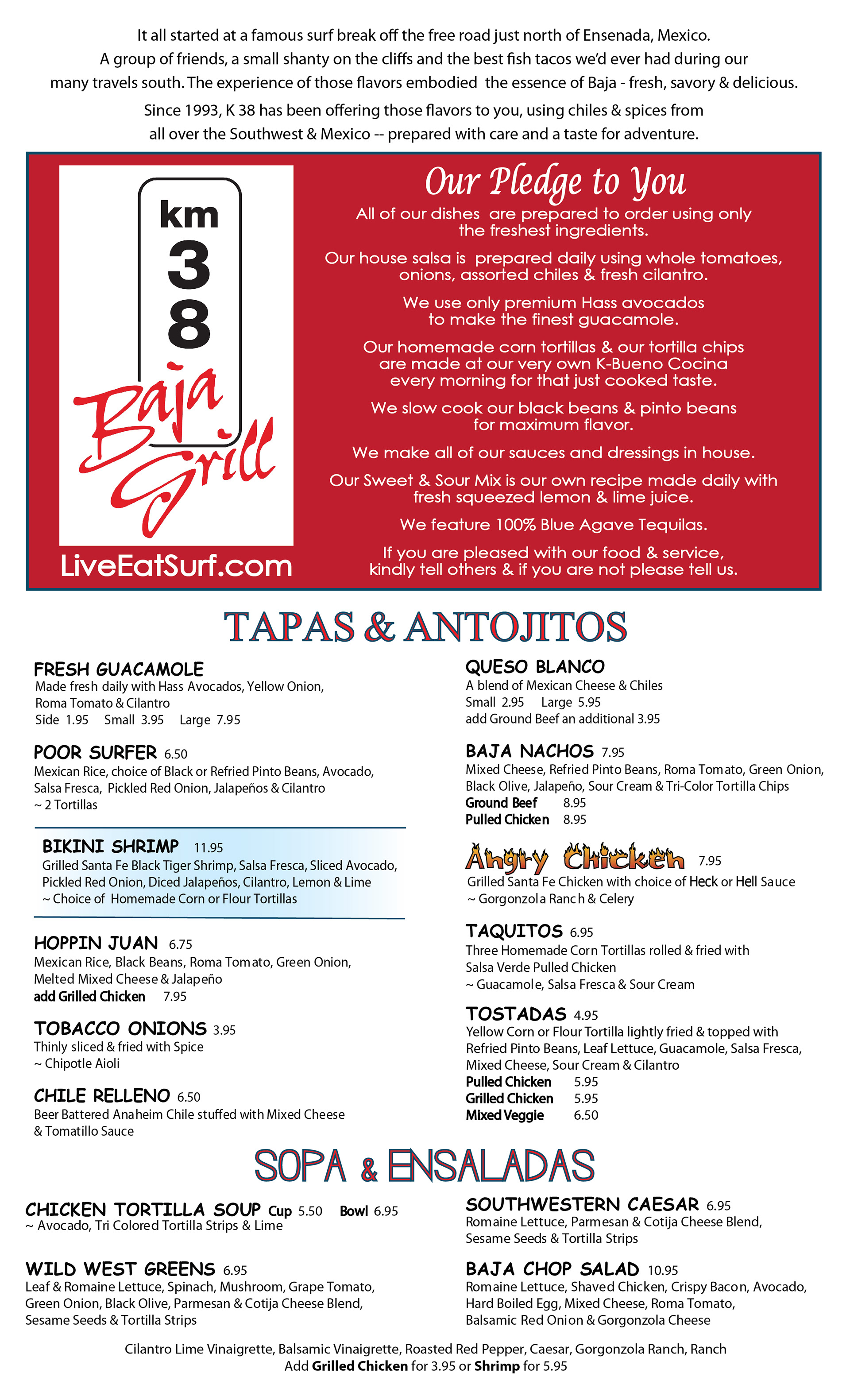 It all started at a famous surf break off the free road just north of Ensenada, Mexico. A group of friends, a small shanty on the cliffs and the best fish tacos we'd ever had during our many travels south. The experience of those flavors embodied the essence of Baja - fresh, savory & delicious.

Since 1993, K 38 has been offering those flavors to you, using chiles & spices from all over the Southwest & Mexico -- prepared with care and a taste for adventure.

km 3 8

Baja Grill

LiveEatSurf.com

Our Pledge to You

All of our dishes are prepared to order using only the freshest ingredients.

Our house salsa is prepared daily using whole tomatoes, onions, assorted chiles & fresh cilantro.

We use only premium Hass avocados to make the finest guacamole.

Our homemade corn tortillas & our tortilla chips are made at our very own K-Bueno Cocina every morning for that just cooked taste.

We slow cook our black beans & pinto beans for maximum flavor.

We make all of our sauces and dressings in house.

Our Sweet & Sour Mix is our own recipe made daily with fresh squeezed lemon & lime juice.

We feature 100% Blue Agave Tequilas.

If you are pleased with our food & service, kindly tell others & if you are not please tell us.

TAPAS & ANTOJITOS

FRESH GUACAMOLE
Made fresh daily with Hass Avocados, Yellow Onion, Roma Tomato & Cilantro
Side 1.95 Small 3.95 Large 7.95

POOR SURFER 6.50
Mexican Rice, choice of Black or Refried Pinto Beans, Avocado, Salsa Fresca, Pickled Red Onion, Jalapeños & Cilantro
~ 2 Tortillas

BIKINI SHRIMP 11.95
Grilled Santa Fe Black Tiger Shrimp, Salsa Fresca, Sliced Avocado, Pickled Red Onion, Diced Jalapeños, Cilantro, Lemon & Lime
~ Choice of Homemade Corn or Flour Tortillas

HOPPIN JUAN 6.75
Mexican Rice, Black Beans, Roma Tomato, Green Onion, Melted Mixed Cheese & Jalapeño
add Grilled Chicken 7.95

TOBACCO ONIONS 3.95
Thinly sliced & fried with Spice
~ Chipotle Aioli

CHILE RELLENO 6.50
Beer Battered Anaheim Chile stuffed with Mixed Cheese & Tomatillo Sauce

QUESO BLANCO
A blend of Mexican Cheese & Chiles
Small 2.95 Large 5.95
add Ground Beef an additional 3.95

BAJA NACHOS 7.95
Mixed Cheese, Refried Pinto Beans, Roma Tomato, Green Onion, Black Olive, Jalapeño, Sour Cream & Tri-Color Tortilla Chips
Ground Beef 8.95
Pulled Chicken 8.95

Angry Chicken 7.95
Grilled Santa Fe Chicken with choice of Heck or Hell Sauce
~ Gorgonzola Ranch & Celery

TAQUITOS 6.95
Three Homemade Corn Tortillas rolled & fried with Salsa Verde Pulled Chicken
~ Guacamole, Salsa Fresca & Sour Cream

TOSTADAS 4.95
Yellow Corn or Flour Tortilla lightly fried & topped with Refried Pinto Beans, Leaf Lettuce, Guacamole, Salsa Fresca, Mixed Cheese, Sour Cream & Cilantro
Pulled Chicken 5.95
Grilled Chicken 5.95
Mixed Veggie 6.50

SOPA & ENSALADAS

CHICKEN TORTILLA SOUP Cup 5.50 Bowl 6.95
~ Avocado, Tri Colored Tortilla Strips & Lime

WILD WEST GREENS 6.95
Leaf & Romaine Lettuce, Spinach, Mushroom, Grape Tomato, Green Onion, Black Olive, Parmesan & Cotija Cheese Blend, Sesame Seeds & Tortilla Strips

SOUTHWESTERN CAESAR 6.95
Romaine Lettuce, Parmesan & Cotija Cheese Blend, Sesame Seeds & Tortilla Strips

BAJA CHOP SALAD 10.95
Romaine Lettuce, Shaved Chicken, Crispy Bacon, Avocado, Hard Boiled Egg, Mixed Cheese, Roma Tomato, Balsamic Red Onion & Gorgonzola Cheese

Cilantro Lime Vinaigrette, Balsamic Vinaigrette, Roasted Red Pepper, Caesar, Gorgonzola Ranch, Ranch
Add Grilled Chicken for 3.95 or Shrimp for 5.95